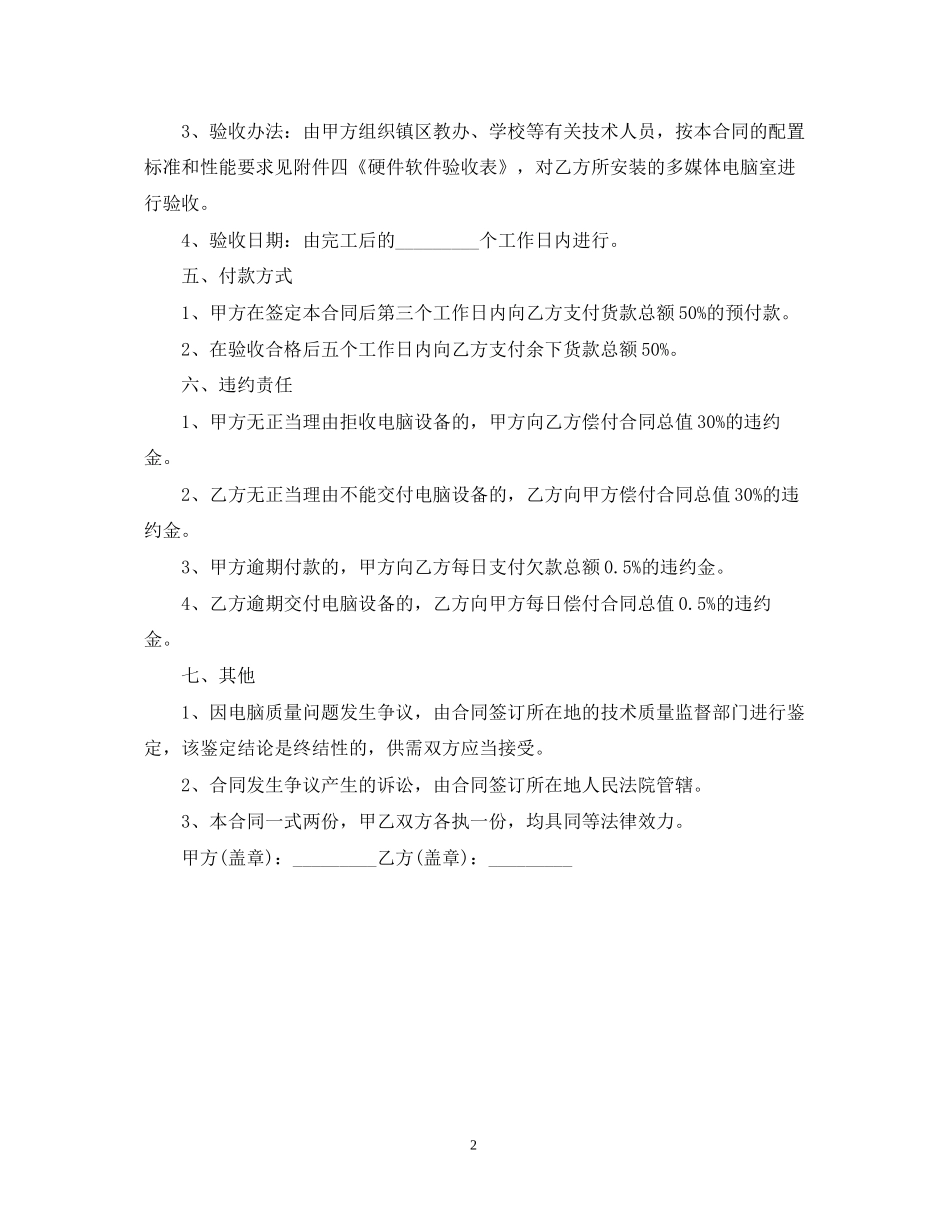 3、验收办法：由甲方组织镇区教办、学校等有关技术人员，按本合同的配置标准和性能要求见附件四《硬件软件验收表》，对乙方所安装的多媒体电脑室进行验收。

4、验收日期：由完工后的_________个工作日内进行。

五、付款方式

1、甲方在签定本合同后第三个工作日内向乙方支付货款总额50%的预付款。

2、在验收合格后五个工作日内向乙方支付余下货款总额50%。

六、违约责任

1、甲方无正当理由拒收电脑设备的，甲方向乙方偿付合同总值30%的违约金。

2、乙方无正当理由不能交付电脑设备的，乙方向甲方偿付合同总值30%的违约金。

3、甲方逾期付款的，甲方向乙方每日支付欠款总额0.5%的违约金。

4、乙方逾期交付电脑设备的，乙方向甲方每日偿付合同总值0.5%的违约金。

七、其他

1、因电脑质量问题发生争议，由合同签订所在地的技术质量监督部门进行鉴定，该鉴定结论是终结性的，供需双方应当接受。

2、合同发生争议产生的诉讼，由合同签订所在地人民法院管辖。

3、本合同一式两份，甲乙双方各执一份，均具同等法律效力。

甲方(盖章)：_________乙方(盖章)：_________

2